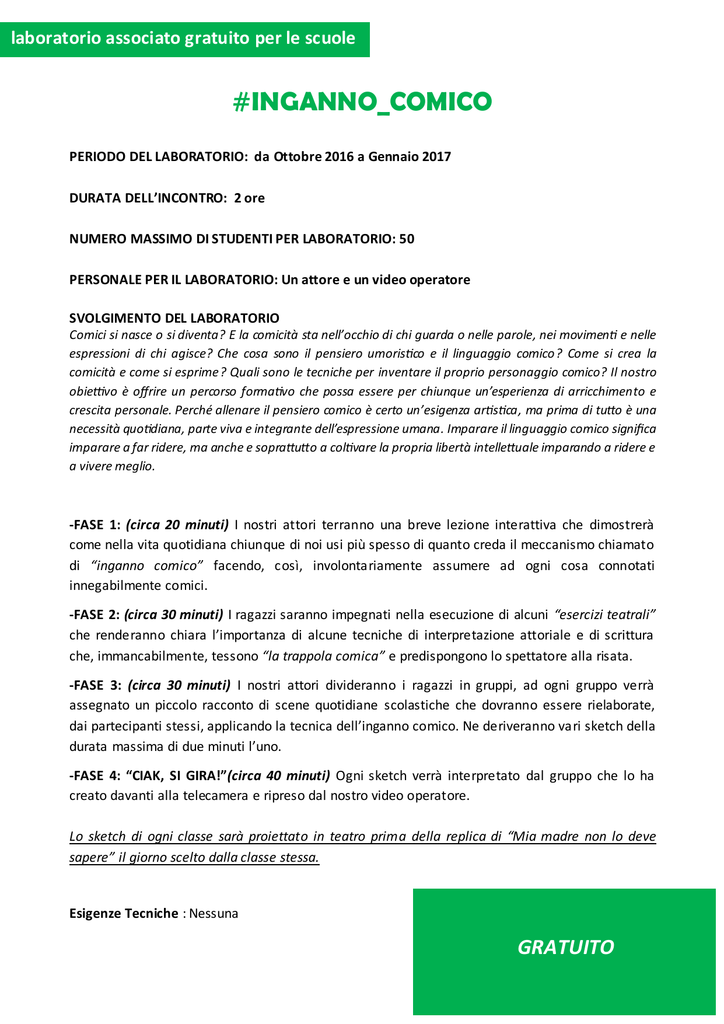 laboratorio associato gratuito per le scuole

#INGANNO_COMICO

PERIODO DEL LABORATORIO: da Ottobre 2016 a Gennaio 2017

DURATA DELL'INCONTRO: 2 ore

NUMERO MASSIMO DI STUDENTI PER LABORATORIO: 50

PERSONALE PER IL LABORATORIO: Un attore e un video operatore

SVOLGIMENTO DEL LABORATORIO
Comici si nasce o si diventa? E la comicità sta nell'occhio di chi guarda o nelle parole, nei movimenti e nelle espressioni di chi agisce? Che cosa sono il pensiero umoristico e il linguaggio comico? Come si crea la comicità e come si esprime? Quali sono le tecniche per inventare il proprio personaggio comico? Il nostro obiettivo è offrire un percorso formativo che possa essere per chiunque un'esperienza di arricchimento e crescita personale. Perché allenare il pensiero comico è certo un'esigenza artistica, ma prima di tutto è una necessità quotidiana, parte viva e integrante dell'espressione umana. Imparare il linguaggio comico significa imparare a far ridere, ma anche e soprattutto a coltivare la propria libertà intellettuale imparando a ridere e a vivere meglio.

-FASE 1: (circa 20 minuti) I nostri attori terranno una breve lezione interattiva che dimostrerà come nella vita quotidiana chiunque di noi usi più spesso di quanto creda il meccanismo chiamato di "inganno comico" facendo, così, involontariamente assumere ad ogni cosa connotati innegabilmente comici.

-FASE 2: (circa 30 minuti) I ragazzi saranno impegnati nella esecuzione di alcuni "esercizi teatrali" che renderanno chiara l'importanza di alcune tecniche di interpretazione attoriale e di scrittura che, immancabilmente, tessono "la trappola comica" e predispongono lo spettatore alla risata.

-FASE 3: (circa 30 minuti) I nostri attori divideranno i ragazzi in gruppi, ad ogni gruppo verrà assegnato un piccolo racconto di scene quotidiane scolastiche che dovranno essere rielaborate, dai partecipanti stessi, applicando la tecnica dell'inganno comico. Ne deriveranno vari sketch della durata massima di due minuti l'uno.

-FASE 4: "CIAK, SI GIRA!"(circa 40 minuti) Ogni sketch verrà interpretato dal gruppo che lo ha creato davanti alla telecamera e ripreso dal nostro video operatore.

Lo sketch di ogni classe sarà proiettato in teatro prima della replica di "Mia madre non lo deve sapere" il giorno scelto dalla classe stessa.

Esigenze Tecniche : Nessuna

GRATUITO